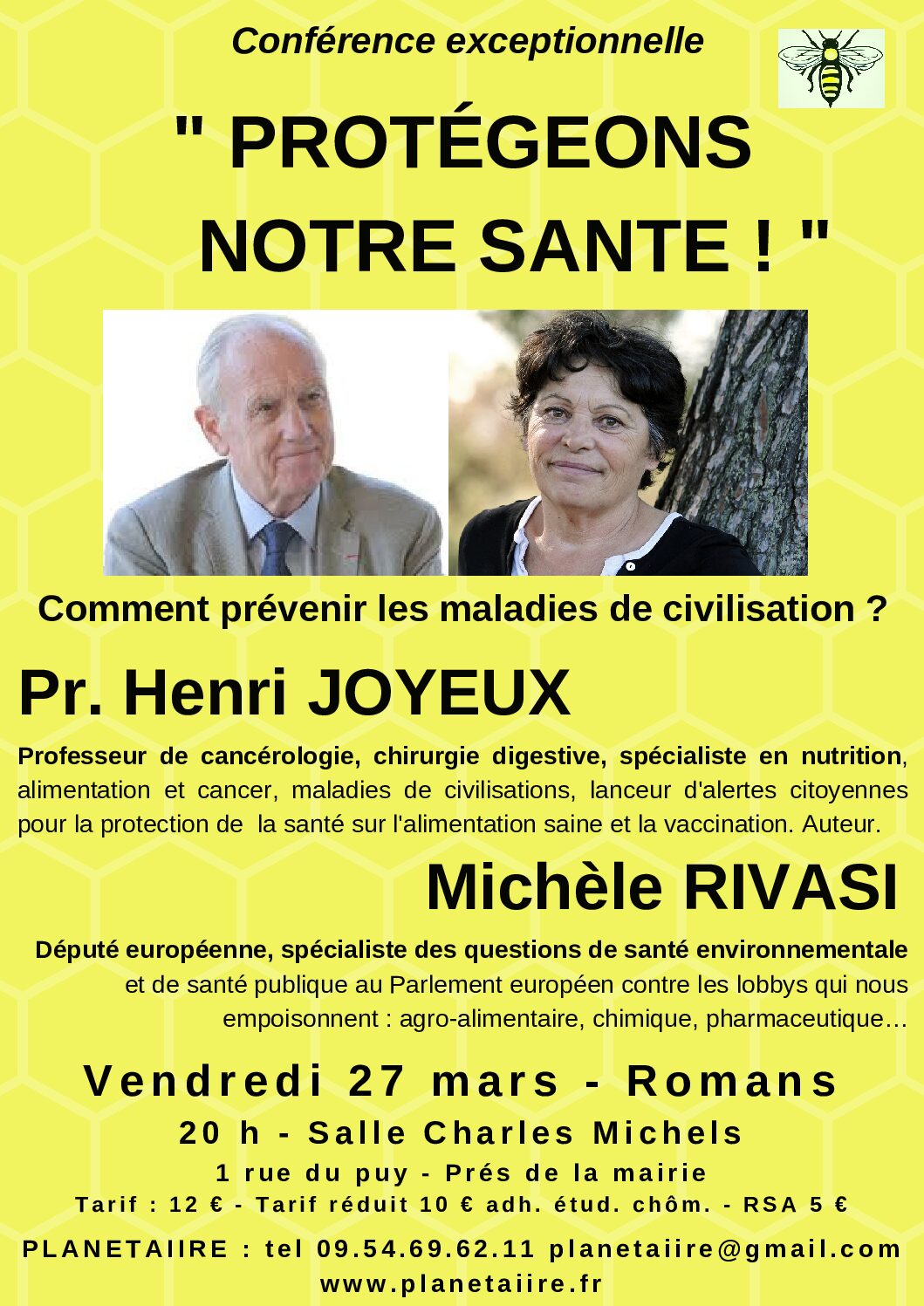 Conférence exceptionnelle

" PROTÉGEONS NOTRE SANTE ! "

Comment prévenir les maladies de civilisation ?

Pr. Henri JOYEUX

Professeur de cancérologie, chirurgie digestive, spécialiste en nutrition, alimentation et cancer, maladies de civilisations, lanceur d'alertes citoyennes pour la protection de la santé sur l'alimentation saine et la vaccination. Auteur.

Michèle RIVASI

Député européenne, spécialiste des questions de santé environnementale et de santé publique au Parlement européen contre les lobbys qui nous empoisonnent : agro-alimentaire, chimique, pharmaceutique…

Vendredi 27 mars - Romans

20 h - Salle Charles Michels

1 rue du puy - Prés de la mairie

Tarif : 12 € - Tarif réduit 10 € adh. étud. chôm. - RSA 5 €

PLANETAIIRE : tel 09.54.69.62.11 planetaiire@gmail.com

www.planetaiire.fr